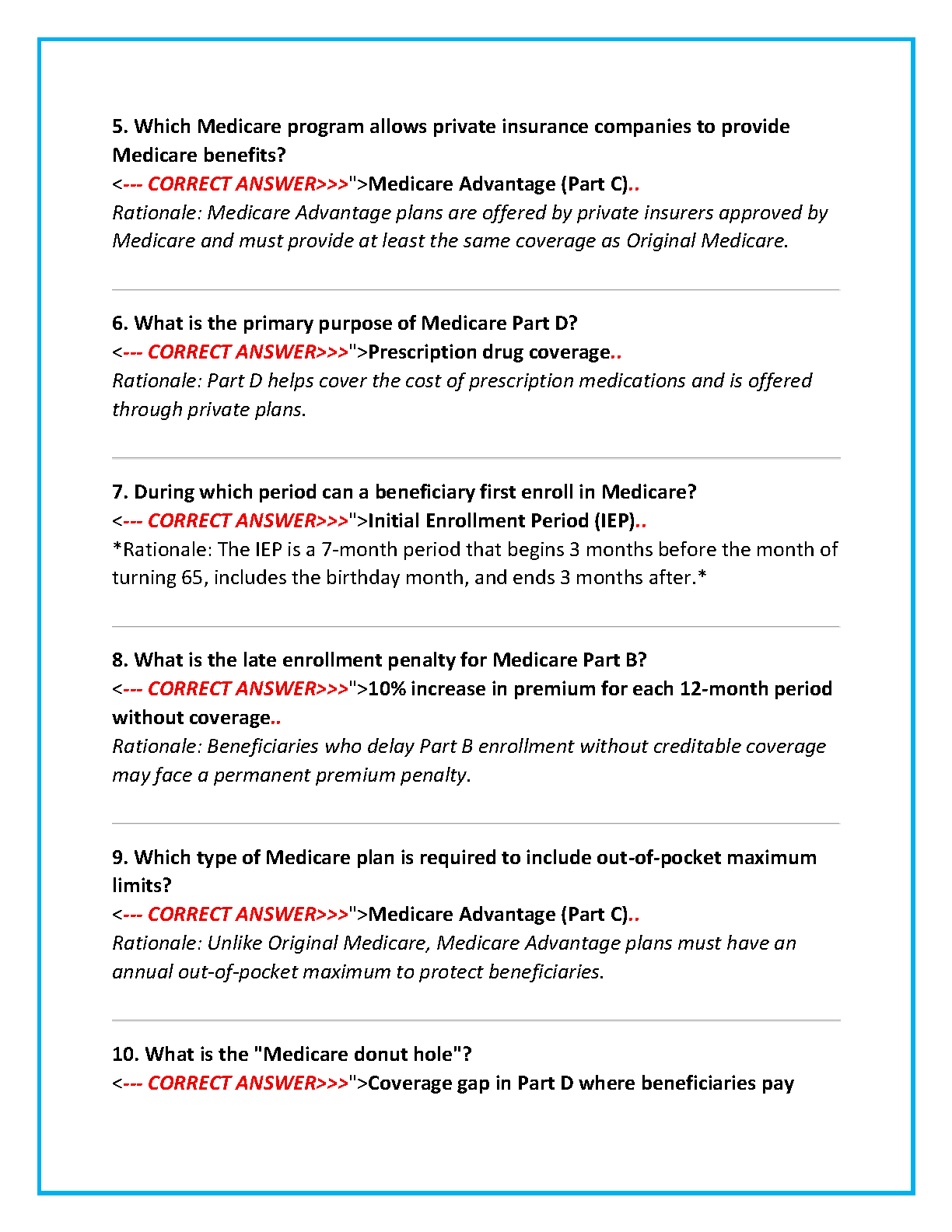 5. Which Medicare program allows private insurance companies to provide Medicare benefits?
<--- CORRECT ANSWER>>>">Medicare Advantage (Part C)..
Rationale: Medicare Advantage plans are offered by private insurers approved by Medicare and must provide at least the same coverage as Original Medicare.

6. What is the primary purpose of Medicare Part D?
<--- CORRECT ANSWER>>>">Prescription drug coverage..
Rationale: Part D helps cover the cost of prescription medications and is offered through private plans.

7. During which period can a beneficiary first enroll in Medicare?
<--- CORRECT ANSWER>>>">Initial Enrollment Period (IEP)..
*Rationale: The IEP is a 7-month period that begins 3 months before the month of turning 65, includes the birthday month, and ends 3 months after.*

8. What is the late enrollment penalty for Medicare Part B?
<--- CORRECT ANSWER>>>">10% increase in premium for each 12-month period without coverage..
Rationale: Beneficiaries who delay Part B enrollment without creditable coverage may face a permanent premium penalty.

9. Which type of Medicare plan is required to include out-of-pocket maximum limits?
<--- CORRECT ANSWER>>>">Medicare Advantage (Part C)..
Rationale: Unlike Original Medicare, Medicare Advantage plans must have an annual out-of-pocket maximum to protect beneficiaries.

10. What is the "Medicare donut hole"?
<--- CORRECT ANSWER>>>">Coverage gap in Part D where beneficiaries pay